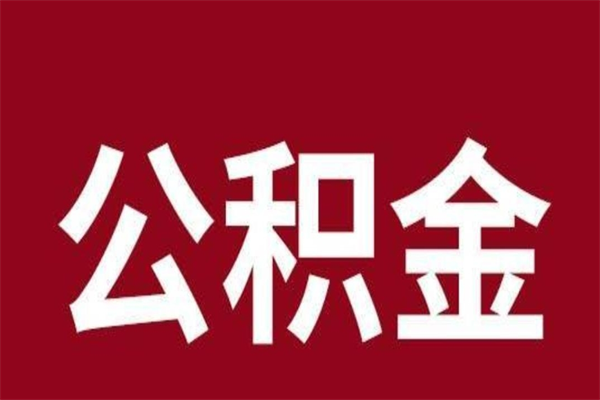 公积金